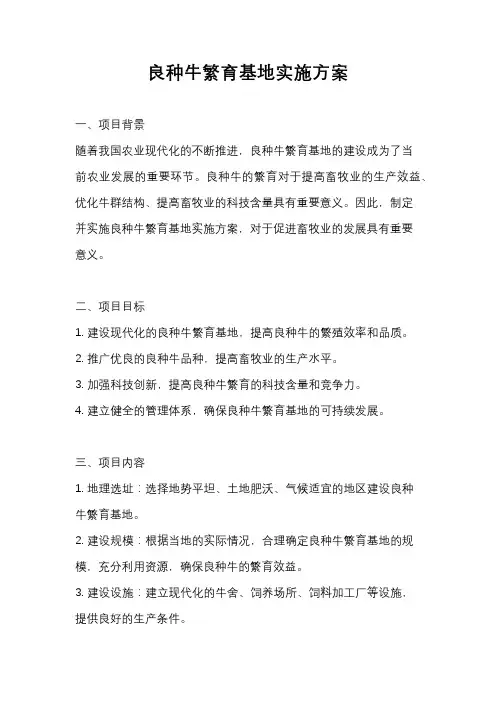 良种牛繁育基地实施方案

一、项目背景

随着我国农业现代化的不断推进，良种牛繁育基地的建设成为了当前农业发展的重要环节。良种牛的繁育对于提高畜牧业的生产效益、优化牛群结构、提高畜牧业的科技含量具有重要意义。因此，制定并实施良种牛繁育基地实施方案，对于促进畜牧业的发展具有重要意义。

二、项目目标

1. 建设现代化的良种牛繁育基地，提高良种牛的繁殖效率和品质。

2. 推广优良的良种牛品种，提高畜牧业的生产水平。

3. 加强科技创新，提高良种牛繁育的科技含量和竞争力。

4. 建立健全的管理体系，确保良种牛繁育基地的可持续发展。

三、项目内容

1. 地理选址：选择地势平坦、土地肥沃、气候适宜的地区建设良种牛繁育基地。

2. 建设规模：根据当地的实际情况，合理确定良种牛繁育基地的规模，充分利用资源，确保良种牛的繁育效益。

3. 建设设施：建立现代化的牛舍、饲养场所、饲料加工厂等设施，提供良好的生产条件。